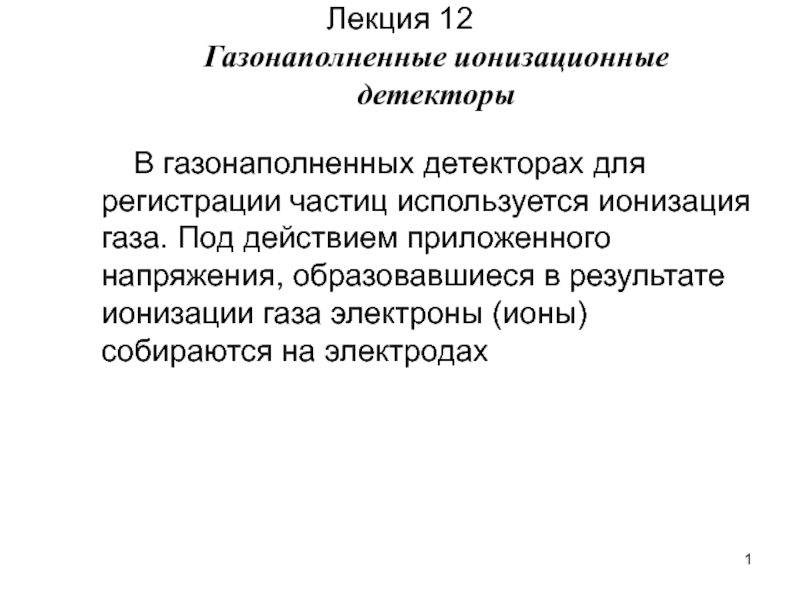 Лекция 12

Газонаполненные ионизационные детекторы

В газонаполненных детекторах для регистрации частиц используется ионизация газа. Под действием приложенного напряжения, образовавшиеся в результате ионизации газа электроны (ионы) собираются на электродах

1